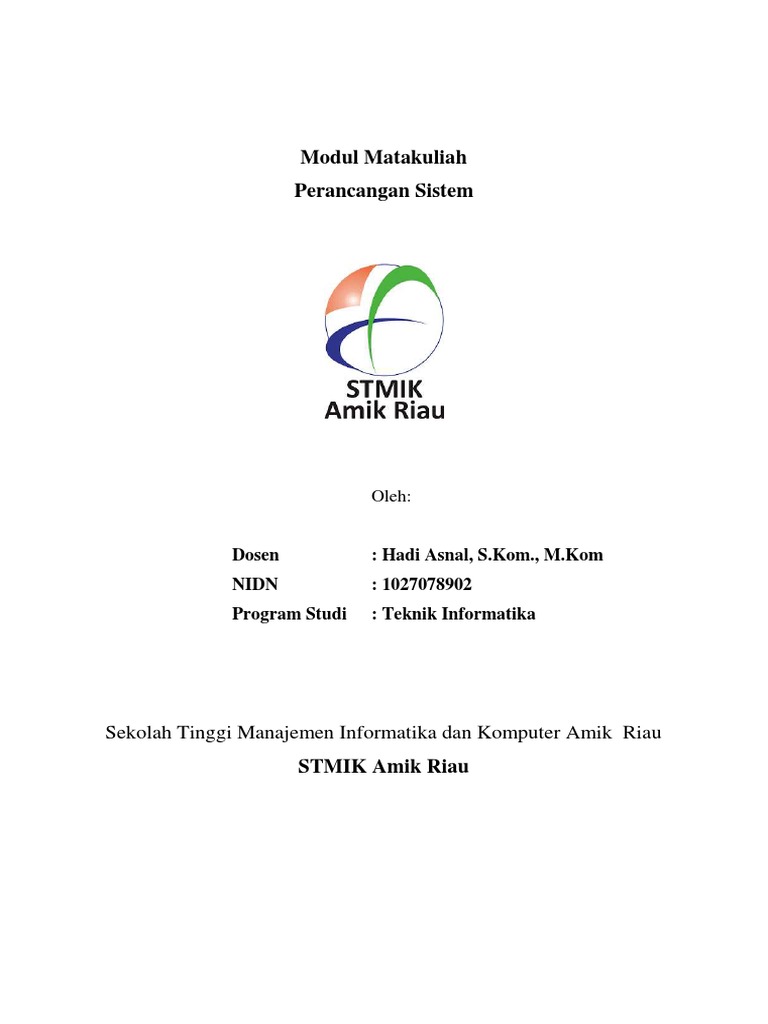 Modul Matakuliah
Perancangan Sistem

STMIK
Amik Riau

Oleh:

Dosen : Hadi Asnal, S.Kom., M.Kom
NIDN : 1027078902
Program Studi : Teknik Informatika

Sekolah Tinggi Manajemen Informatika dan Komputer Amik Riau
STMIK Amik Riau